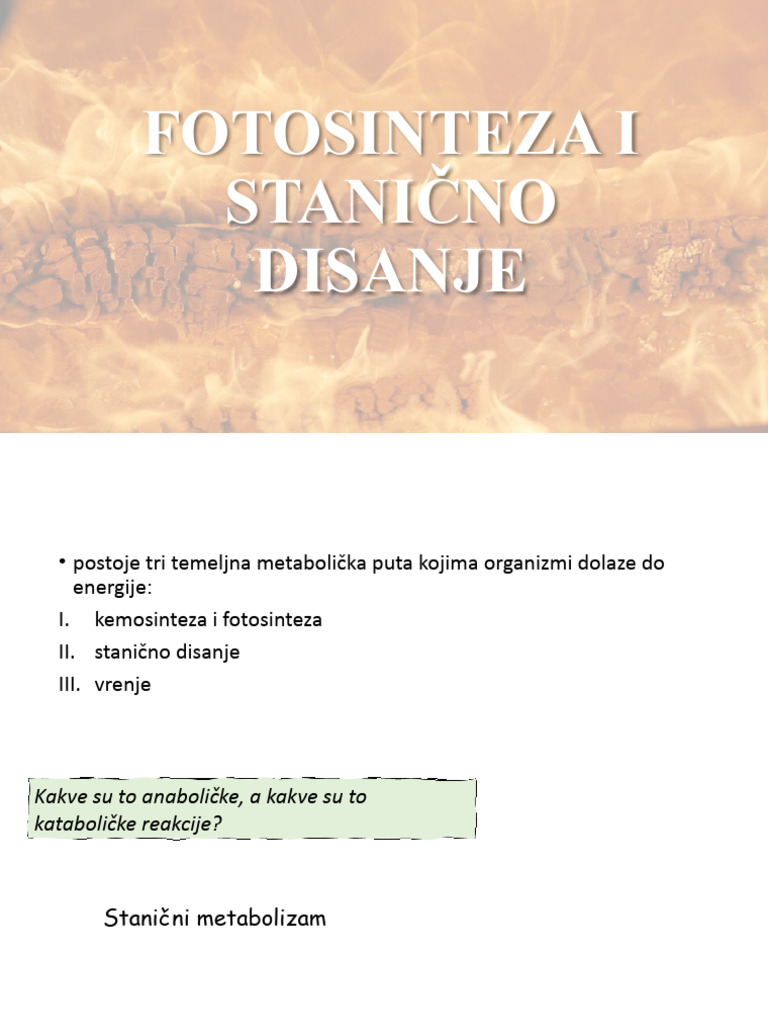 FOTOSINTEZA I STANIČNO DISANJE

• postoje tri temeljna metabolička puta kojima organizmi dolaze do energije:
I. kemosinteza i fotosinteza
II. stanično disanje
III. vrenje

Kakve su to anaboličke, a kakve su to kataboličke reakcije?

Stanični metabolizam